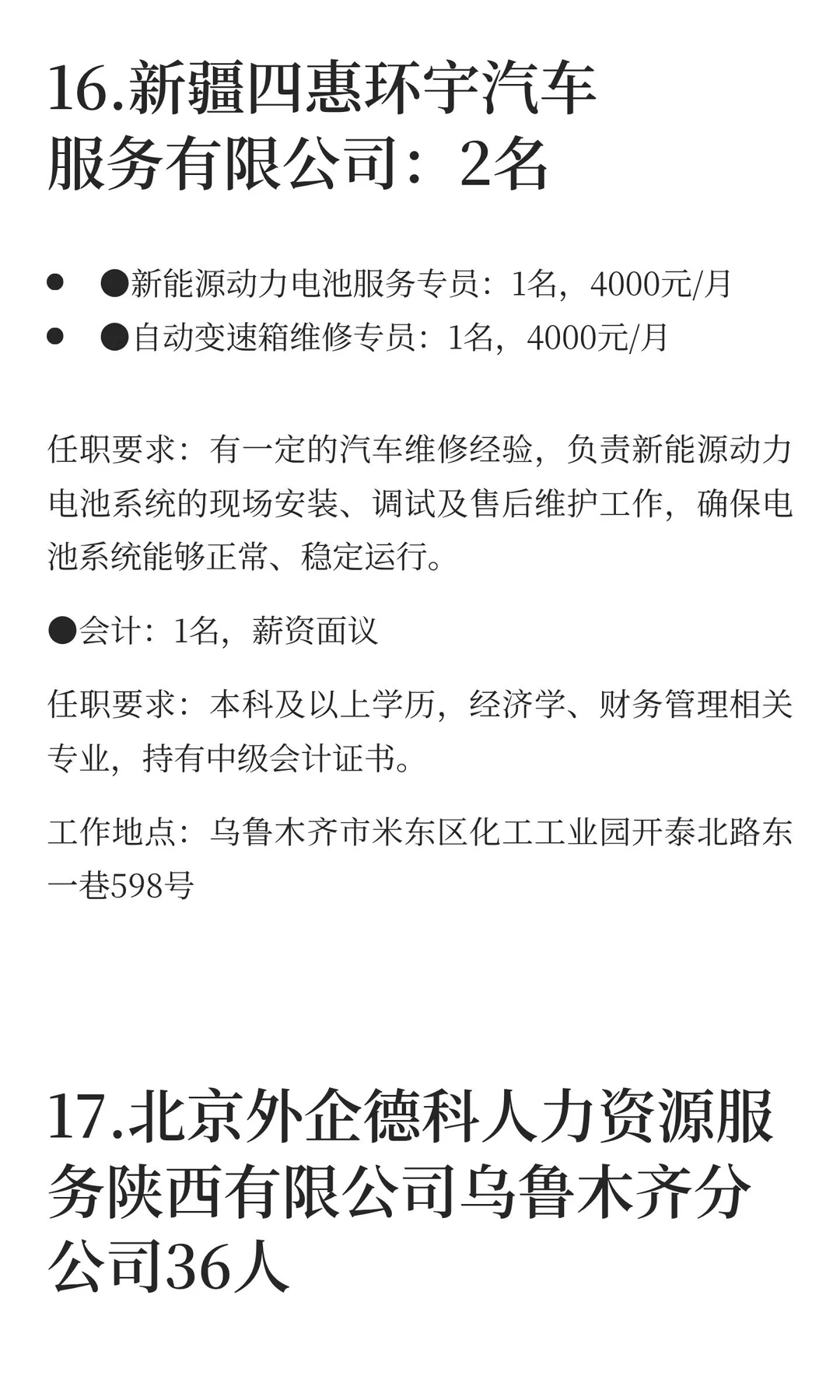 16.新疆四惠环宇汽车服务有限公司：2名

- ●新能源动力电池服务专员：1名，4000元/月
- ●自动变速箱维修专员：1名，4000元/月

任职要求：有一定的汽车维修经验，负责新能源动力电池系统的现场安装、调试及售后维护工作，确保电池系统能够正常、稳定运行。

●会计：1名，薪资面议

任职要求：本科及以上学历，经济学、财务管理相关专业，持有中级会计证书。

工作地点：乌鲁木齐市米东区化工工业园开泰北路东一巷598号

17.北京外企德科人力资源服务陕西有限公司乌鲁木齐分公司36人